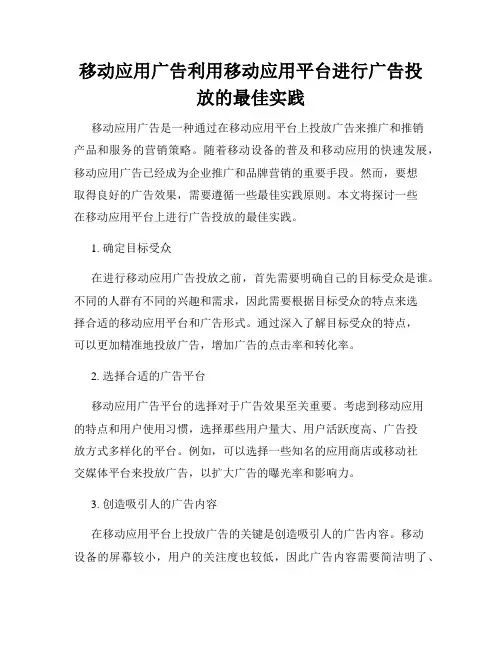 移动应用广告利用移动应用平台进行广告投放的最佳实践

移动应用广告是一种通过在移动应用平台上投放广告来推广和推销产品和服务的营销策略。随着移动设备的普及和移动应用的快速发展，移动应用广告已经成为企业推广和品牌营销的重要手段。然而，要想取得良好的广告效果，需要遵循一些最佳实践原则。本文将探讨一些在移动应用平台上进行广告投放的最佳实践。

1. 确定目标受众

在进行移动应用广告投放之前，首先需要明确自己的目标受众是谁。不同的人群有不同的兴趣和需求，因此需要根据目标受众的特点来选择合适的移动应用平台和广告形式。通过深入了解目标受众的特点，可以更加精准地投放广告，增加广告的点击率和转化率。

2. 选择合适的广告平台

移动应用广告平台的选择对于广告效果至关重要。考虑到移动应用的特点和用户使用习惯，选择那些用户量大、用户活跃度高、广告投放方式多样化的平台。例如，可以选择一些知名的应用商店或移动社交媒体平台来投放广告，以扩大广告的曝光率和影响力。

3. 创造吸引人的广告内容

在移动应用平台上投放广告的关键是创造吸引人的广告内容。移动设备的屏幕较小，用户的关注度也较低，因此广告内容需要简洁明了、